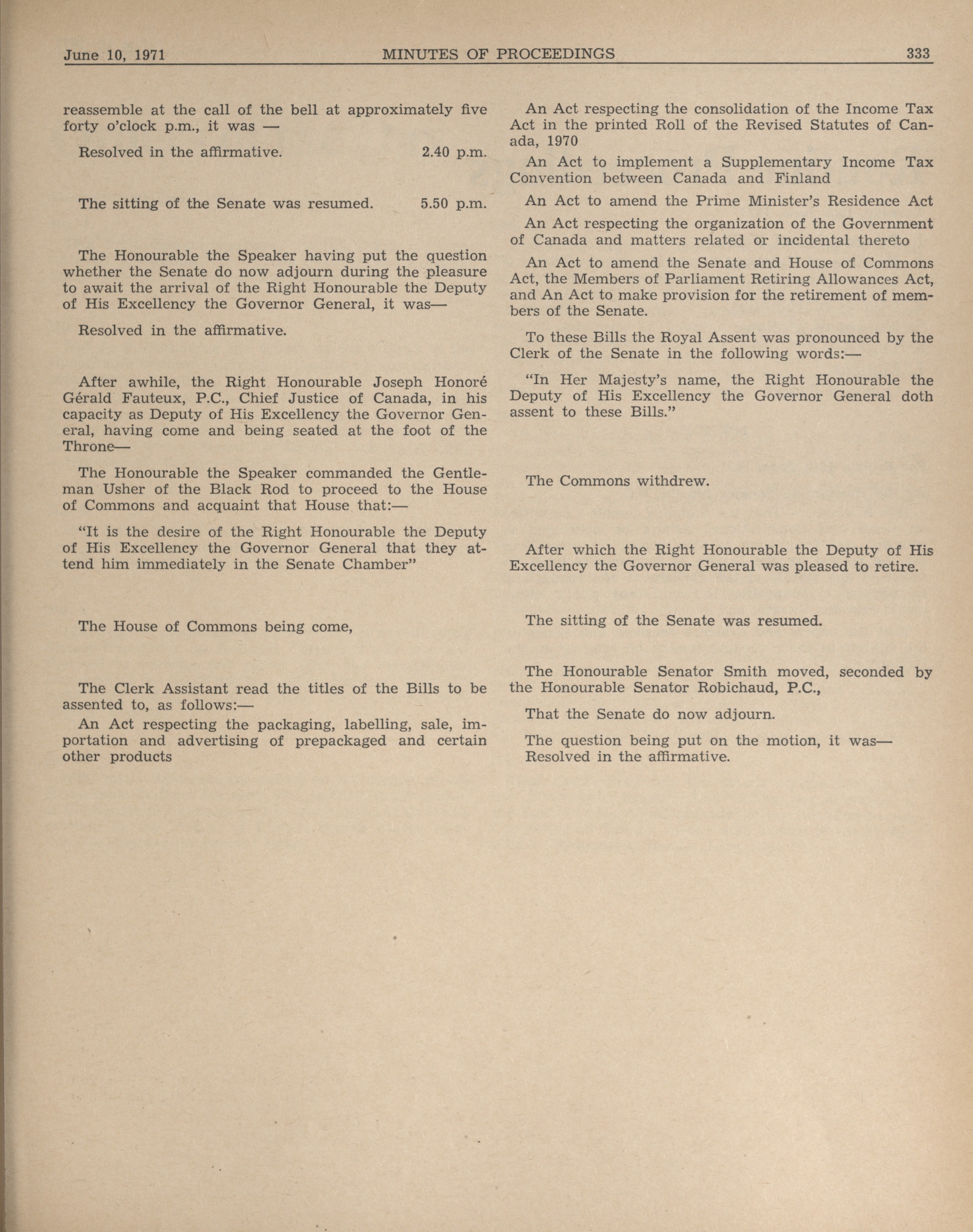 June 10, 1971 MINUTES OF PROCEEDINGS 333

reassemble at the call of the bell at approximately five forty o'clock p.m., it was —

Resolved in the affirmative. 2.40 p.m.

The sitting of the Senate was resumed. 5.50 p.m.

The Honourable the Speaker having put the question whether the Senate do now adjourn during the pleasure to await the arrival of the Right Honourable the Deputy of His Excellency the Governor General, it was—

Resolved in the affirmative.

After awhile, the Right Honourable Joseph Honoré Gérald Fauteux, P.C., Chief Justice of Canada, in his capacity as Deputy of His Excellency the Governor General, having come and being seated at the foot of the Throne—

The Honourable the Speaker commanded the Gentleman Usher of the Black Rod to proceed to the House of Commons and acquaint that House that:—

"It is the desire of the Right Honourable the Deputy of His Excellency the Governor General that they attend him immediately in the Senate Chamber"

The House of Commons being come,

The Clerk Assistant read the titles of the Bills to be assented to, as follows:—

An Act respecting the packaging, labelling, sale, importation and advertising of prepackaged and certain other products

An Act respecting the consolidation of the Income Tax Act in the printed Roll of the Revised Statutes of Canada, 1970

An Act to implement a Supplementary Income Tax Convention between Canada and Finland

An Act to amend the Prime Minister's Residence Act

An Act respecting the organization of the Government of Canada and matters related or incidental thereto

An Act to amend the Senate and House of Commons Act, the Members of Parliament Retiring Allowances Act, and An Act to make provision for the retirement of members of the Senate.

To these Bills the Royal Assent was pronounced by the Clerk of the Senate in the following words:—

"In Her Majesty's name, the Right Honourable the Deputy of His Excellency the Governor General doth assent to these Bills."

The Commons withdrew.

After which the Right Honourable the Deputy of His Excellency the Governor General was pleased to retire.

The sitting of the Senate was resumed.

The Honourable Senator Smith moved, seconded by the Honourable Senator Robichaud, P.C.,

That the Senate do now adjourn.

The question being put on the motion, it was—
Resolved in the affirmative.